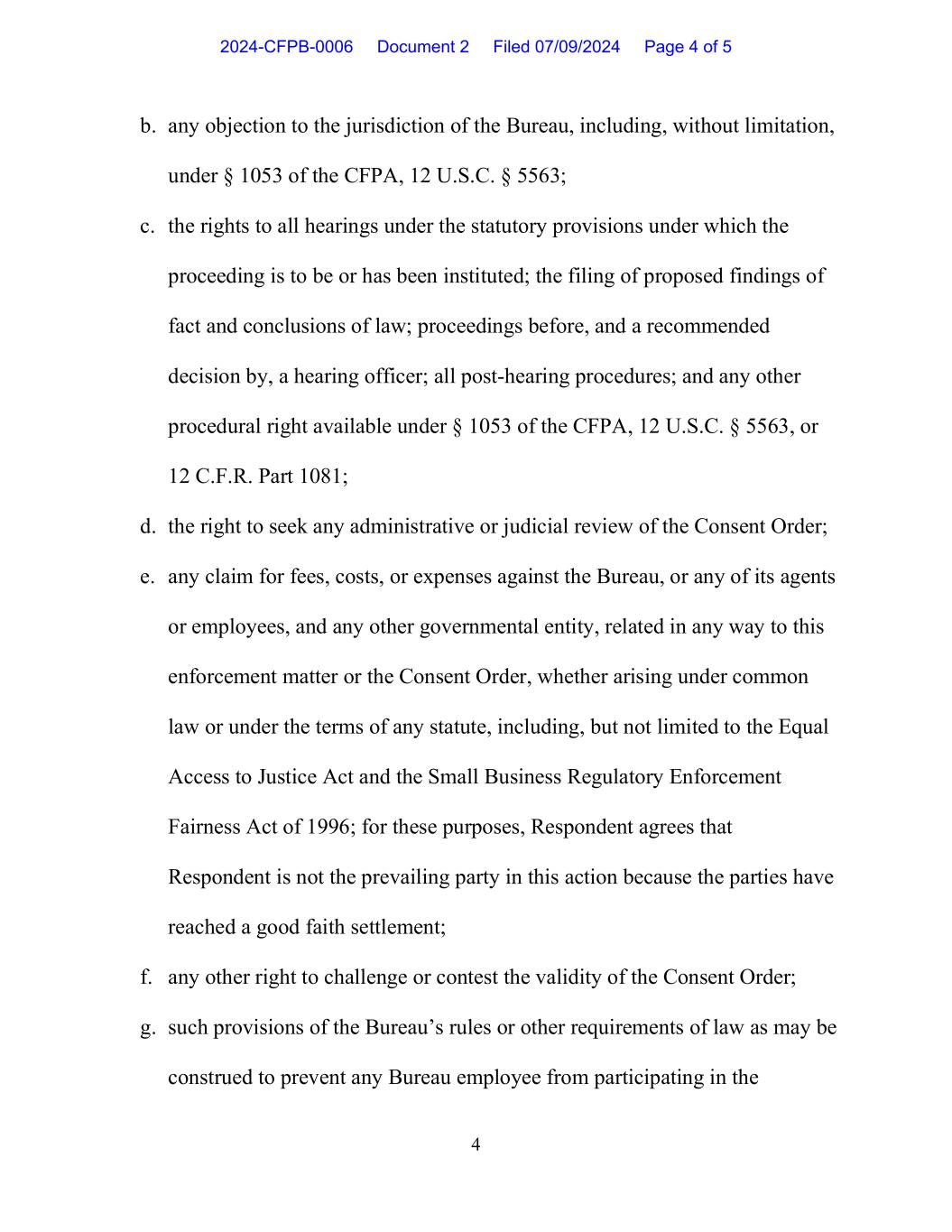 2024-CFPB-0006 Document 2 Filed 07/09/2024 Page 4 of 5

b. any objection to the jurisdiction of the Bureau, including, without limitation, under § 1053 of the CFPA, 12 U.S.C. § 5563;

c. the rights to all hearings under the statutory provisions under which the proceeding is to be or has been instituted; the filing of proposed findings of fact and conclusions of law; proceedings before, and a recommended decision by, a hearing officer; all post-hearing procedures; and any other procedural right available under § 1053 of the CFPA, 12 U.S.C. § 5563, or 12 C.F.R. Part 1081;

d. the right to seek any administrative or judicial review of the Consent Order;

e. any claim for fees, costs, or expenses against the Bureau, or any of its agents or employees, and any other governmental entity, related in any way to this enforcement matter or the Consent Order, whether arising under common law or under the terms of any statute, including, but not limited to the Equal Access to Justice Act and the Small Business Regulatory Enforcement Fairness Act of 1996; for these purposes, Respondent agrees that Respondent is not the prevailing party in this action because the parties have reached a good faith settlement;

f. any other right to challenge or contest the validity of the Consent Order;

g. such provisions of the Bureau's rules or other requirements of law as may be construed to prevent any Bureau employee from participating in the

4